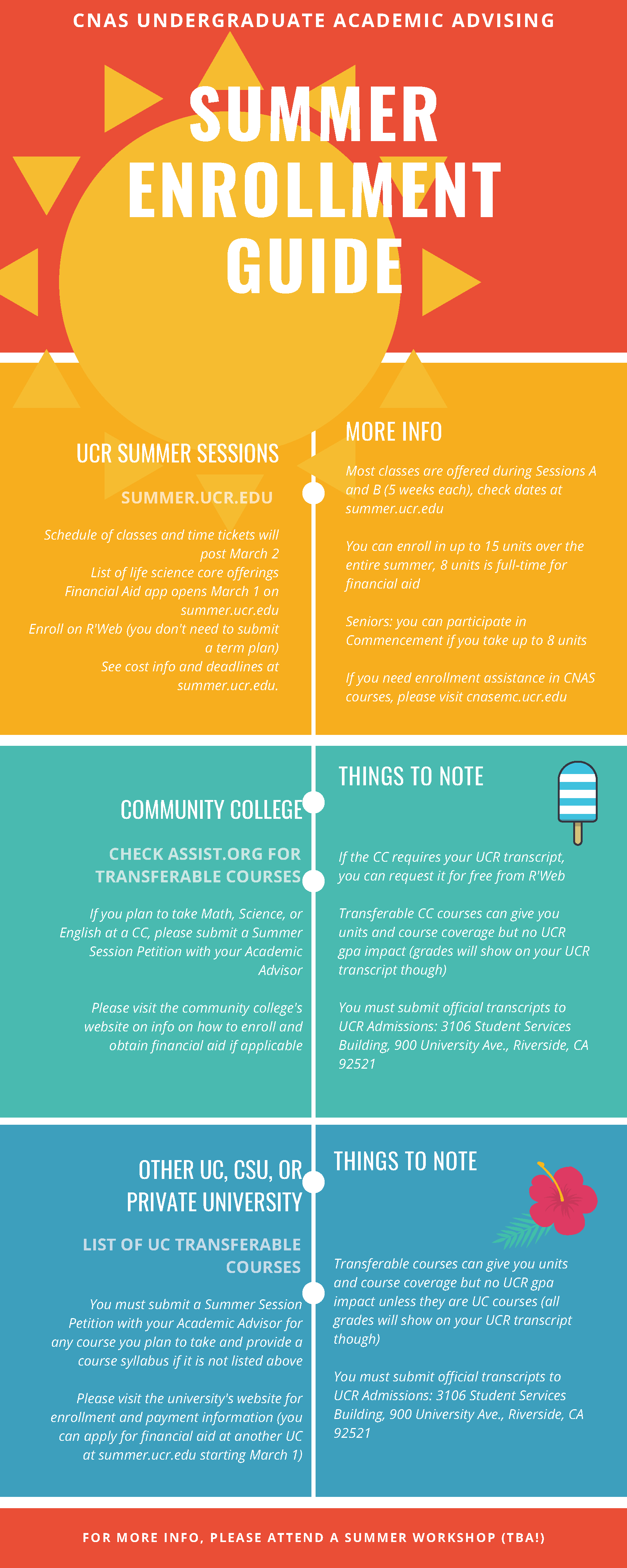 CNAS UNDERGRADUATE ACADEMIC ADVISING

SUMMER ENROLLMENT GUIDE

UCR SUMMER SESSIONS

SUMMER.UCR.EDU

Schedule of classes and time tickets will post March 2
List of life science core offerings
Financial Aid app opens March 1 on summer.ucr.edu
Enroll on R'Web (you don't need to submit a term plan)
See cost info and deadlines at summer.ucr.edu.

MORE INFO

Most classes are offered during Sessions A and B (5 weeks each), check dates at summer.ucr.edu

You can enroll in up to 15 units over the entire summer, 8 units is full-time for financial aid

Seniors: you can participate in Commencement if you take up to 8 units

If you need enrollment assistance in CNAS courses, please visit cnasemc.ucr.edu

COMMUNITY COLLEGE

CHECK ASSIST.ORG FOR TRANSFERABLE COURSES

If you plan to take Math, Science, or English at a CC, please submit a Summer Session Petition with your Academic Advisor

Please visit the community college's website on info on how to enroll and obtain financial aid if applicable

THINGS TO NOTE

If the CC requires your UCR transcript, you can request it for free from R'Web

Transferable CC courses can give you units and course coverage but no UCR gpa impact (grades will show on your UCR transcript though)

You must submit official transcripts to UCR Admissions: 3106 Student Services Building, 900 University Ave., Riverside, CA 92521

OTHER UC, CSU, OR PRIVATE UNIVERSITY

LIST OF UC TRANSFERABLE COURSES

You must submit a Summer Session Petition with your Academic Advisor for any course you plan to take and provide a course syllabus if it is not listed above

Please visit the university's website for enrollment and payment information (you can apply for financial aid at another UC at summer.ucr.edu starting March 1)

THINGS TO NOTE

Transferable courses can give you units and course coverage but no UCR gpa impact unless they are UC courses (all grades will show on your UCR transcript though)

You must submit official transcripts to UCR Admissions: 3106 Student Services Building, 900 University Ave., Riverside, CA 92521

FOR MORE INFO, PLEASE ATTEND A SUMMER WORKSHOP (TBA!)